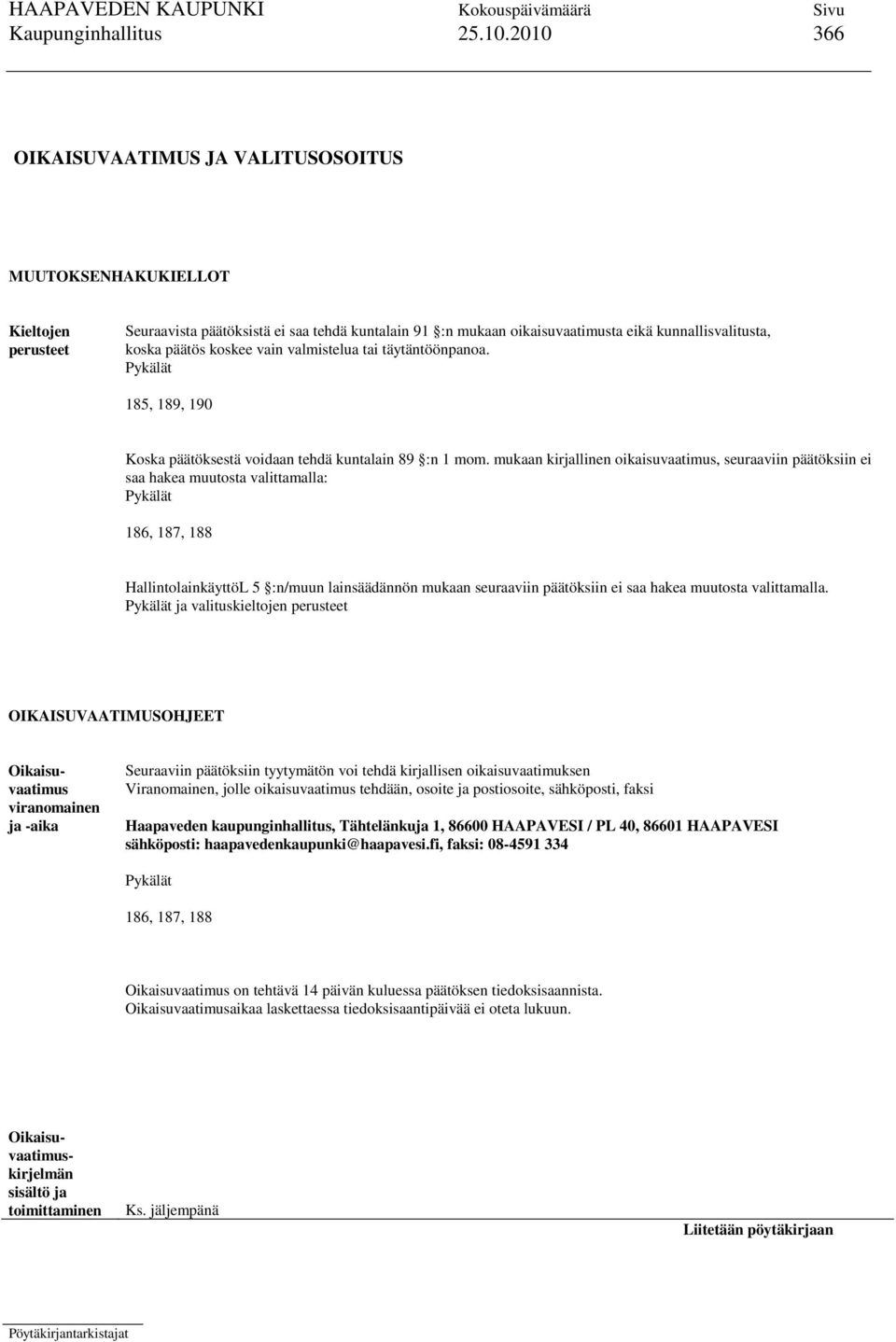 HAAPAVEDEN KAUPUNKI Kokouspäivämäärä Sivu
Kaupunginhallitus 25.10.2010 366

OIKAISUVAATIMUS JA VALITUSOSOITUS

MUUTOKSENHAKUKIELLOT

Kieltojen perusteet

Seuraavista päätöksistä ei saa tehdä kuntalain 91 :n mukaan oikaisuvaatimusta eikä kunnallisvalitusta, koska päätös koskee vain valmistelua tai täytäntöönpanoa.
Pykälät

185, 189, 190

Koska päätöksestä voidaan tehdä kuntalain 89 :n 1 mom. mukaan kirjallinen oikaisuvaatimus, seuraaviin päätöksiin ei saa hakea muutosta valittamalla:
Pykälät

186, 187, 188

HallintolainkäyttöL 5 :n/muun lainsäädännön mukaan seuraaviin päätöksiin ei saa hakea muutosta valittamalla.
Pykälät ja valituskieltojen perusteet

OIKAISUVAATIMUSOHJEET

Oikaisuvaatimus viranomainen ja -aika

Seuraaviin päätöksiin tyytymätön voi tehdä kirjallisen oikaisuvaatimuksen
Viranomainen, jolle oikaisuvaatimus tehdään, osoite ja postiosoite, sähköposti, faksi

Haapaveden kaupunginhallitus, Tähtelänkuja 1, 86600 HAAPAVESI / PL 40, 86601 HAAPAVESI sähköposti: haapavedenkaupunki@haapavesi.fi, faksi: 08-4591 334

Pykälät

186, 187, 188

Oikaisuvaatimus on tehtävä 14 päivän kuluessa päätöksen tiedoksisaannista.
Oikaisuvaatimusaikaa laskettaessa tiedoksisaantipäivää ei oteta lukuun.

Oikaisuvaatimuskirjelmän sisältö ja toimittaminen

Ks. jäljempänä

Liitetään pöytäkirjaan

Pöytäkirjantarkistajat